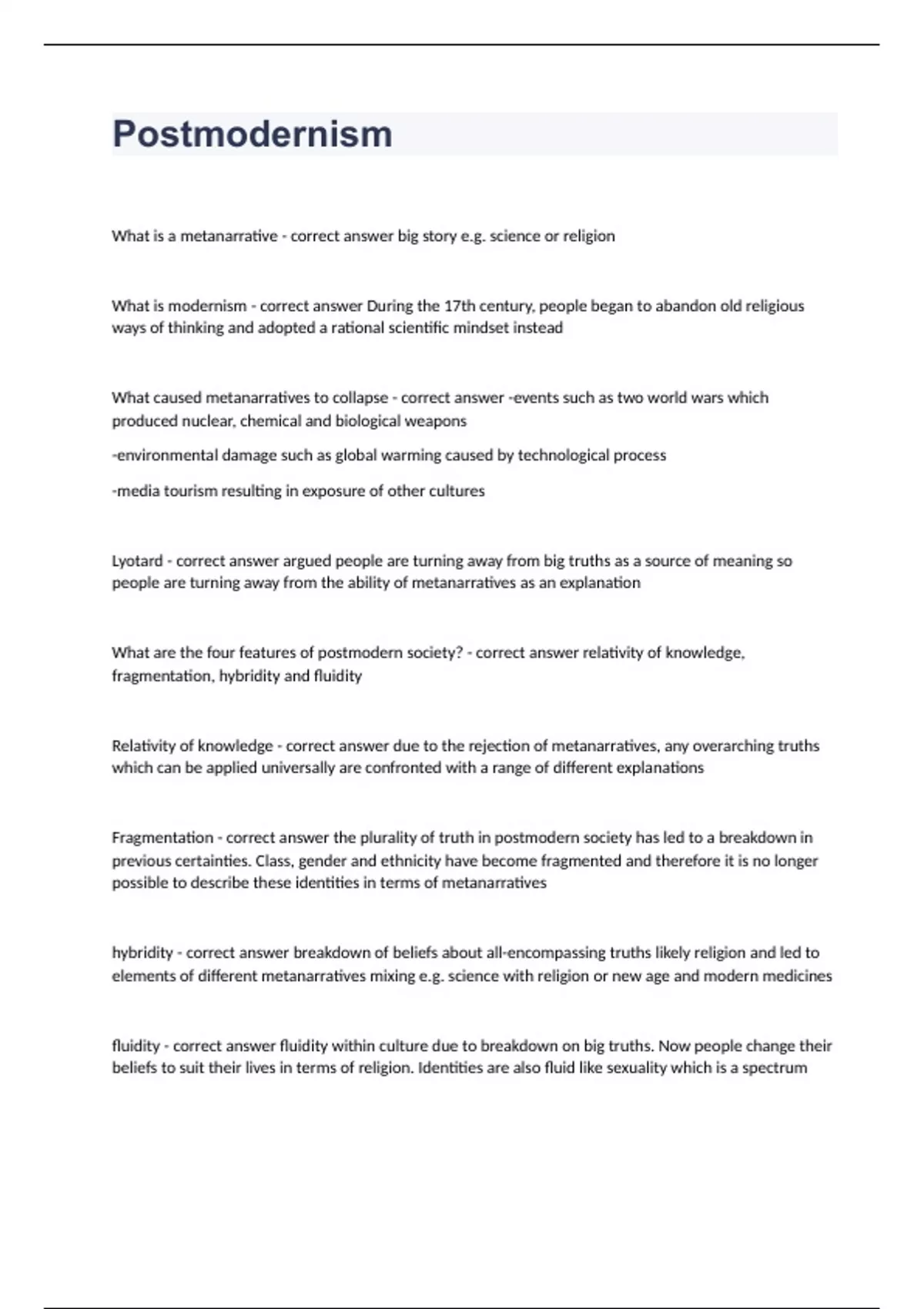 Postmodernism

What is a metanarrative - correct answer big story e.g. science or religion

What is modernism - correct answer During the 17th century, people began to abandon old religious ways of thinking and adopted a rational scientific mindset instead

What caused metanarratives to collapse - correct answer -events such as two world wars which produced nuclear, chemical and biological weapons

-environmental damage such as global warming caused by technological process

-media tourism resulting in exposure of other cultures

Lyotard - correct answer argued people are turning away from big truths as a source of meaning so people are turning away from the ability of metanarratives as an explanation

What are the four features of postmodern society? - correct answer relativity of knowledge, fragmentation, hybridity and fluidity

Relativity of knowledge - correct answer due to the rejection of metanarratives, any overarching truths which can be applied universally are confronted with a range of different explanations

Fragmentation - correct answer the plurality of truth in postmodern society has led to a breakdown in previous certainties. Class, gender and ethnicity have become fragmented and therefore it is no longer possible to describe these identities in terms of metanarratives

hybridity - correct answer breakdown of beliefs about all-encompassing truths likely religion and led to elements of different metanarratives mixing e.g. science with religion or new age and modern medicines

fluidity - correct answer fluidity within culture due to breakdown on big truths. Now people change their beliefs to suit their lives in terms of religion. Identities are also fluid like sexuality which is a spectrum